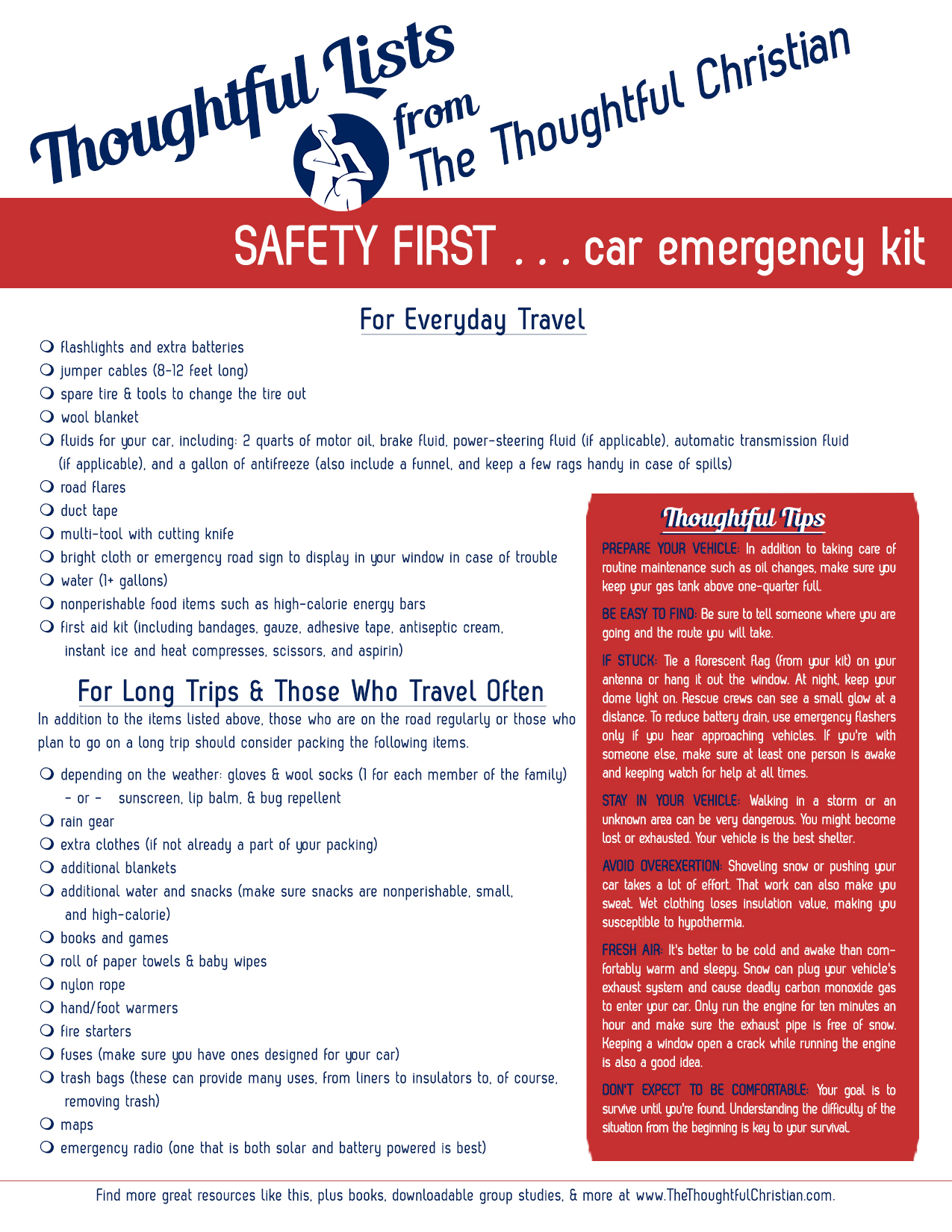 Thoughtful Lists from The Thoughtful Christian

SAFETY FIRST . . . car emergency kit

For Everyday Travel

☐ flashlights and extra batteries
☐ jumper cables (8-12 feet long)
☐ spare tire & tools to change the tire out
☐ wool blanket
☐ fluids for your car, including: 2 quarts of motor oil, brake fluid, power-steering fluid (if applicable), automatic transmission fluid (if applicable), and a gallon of antifreeze (also include a funnel, and keep a few rags handy in case of spills)
☐ road flares
☐ duct tape
☐ multi-tool with cutting knife
☐ bright cloth or emergency road sign to display in your window in case of trouble
☐ water (1+ gallons)
☐ nonperishable food items such as high-calorie energy bars
☐ first aid kit (including bandages, gauze, adhesive tape, antiseptic cream, instant ice and heat compresses, scissors, and aspirin)

For Long Trips & Those Who Travel Often

In addition to the items listed above, those who are on the road regularly or those who plan to go on a long trip should consider packing the following items.

☐ depending on the weather: gloves & wool socks (1 for each member of the family) - or - sunscreen, lip balm, & bug repellent
☐ rain gear
☐ extra clothes (if not already a part of your packing)
☐ additional blankets
☐ additional water and snacks (make sure snacks are nonperishable, small, and high-calorie)
☐ books and games
☐ roll of paper towels & baby wipes
☐ nylon rope
☐ hand/foot warmers
☐ fire starters
☐ fuses (make sure you have ones designed for your car)
☐ trash bags (these can provide many uses, from liners to insulators to, of course, removing trash)
☐ maps
☐ emergency radio (one that is both solar and battery powered is best)

Thoughtful Tips

PREPARE YOUR VEHICLE: In addition to taking care of routine maintenance such as oil changes, make sure you keep your gas tank above one-quarter full.

BE EASY TO FIND: Be sure to tell someone where you are going and the route you will take.

IF STUCK: Tie a florescent flag (from your kit) on your antenna or hang it out the window. At night, keep your dome light on. Rescue crews can see a small glow at a distance. To reduce battery drain, use emergency flashers only if you hear approaching vehicles. If you're with someone else, make sure at least one person is awake and keeping watch for help at all times.

STAY IN YOUR VEHICLE: Walking in a storm or an unknown area can be very dangerous. You might become lost or exhausted. Your vehicle is the best shelter.

AVOID OVEREXERTION: Shoveling snow or pushing your car takes a lot of effort. That work can also make you sweat. Wet clothing loses insulation value, making you susceptible to hypothermia.

FRESH AIR: It's better to be cold and awake than comfortably warm and sleepy. Snow can plug your vehicle's exhaust system and cause deadly carbon monoxide gas to enter your car. Only run the engine for ten minutes an hour and make sure the exhaust pipe is free of snow. Keeping a window open a crack while running the engine is also a good idea.

DON'T EXPECT TO BE COMFORTABLE: Your goal is to survive until you're found. Understanding the difficulty of the situation from the beginning is key to your survival.

Find more great resources like this, plus books, downloadable group studies, & more at www.TheThoughtfulChristian.com.